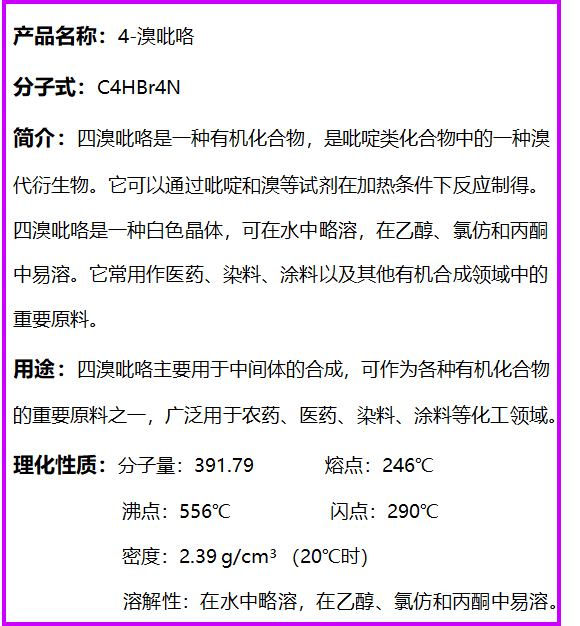 产品名称：4-溴吡咯

分子式：C4HBr4N

简介：四溴吡咯是一种有机化合物，是吡啶类化合物中的一种溴代衍生物。它可以通过吡啶和溴等试剂在加热条件下反应制得。四溴吡咯是一种白色晶体，可在水中略溶，在乙醇、氯仿和丙酮中易溶。它常用作医药、染料、涂料以及其他有机合成领域中的重要原料。

用途：四溴吡咯主要用于中间体的合成，可作为各种有机化合物的重要原料之一，广泛用于农药、医药、染料、涂料等化工领域。

理化性质：分子量：391.79　　熔点：246℃

沸点：556℃　　闪点：290℃

密度：2.39 g/cm³ （20℃时）

溶解性：在水中略溶，在乙醇、氯仿和丙酮中易溶。